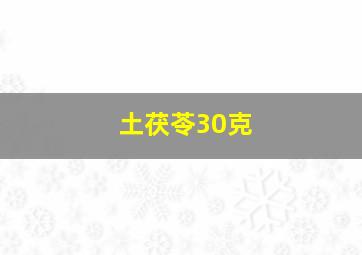 土茯苓30克